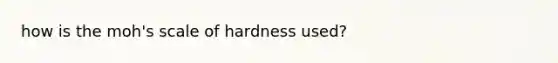 how is the moh's scale of hardness used?